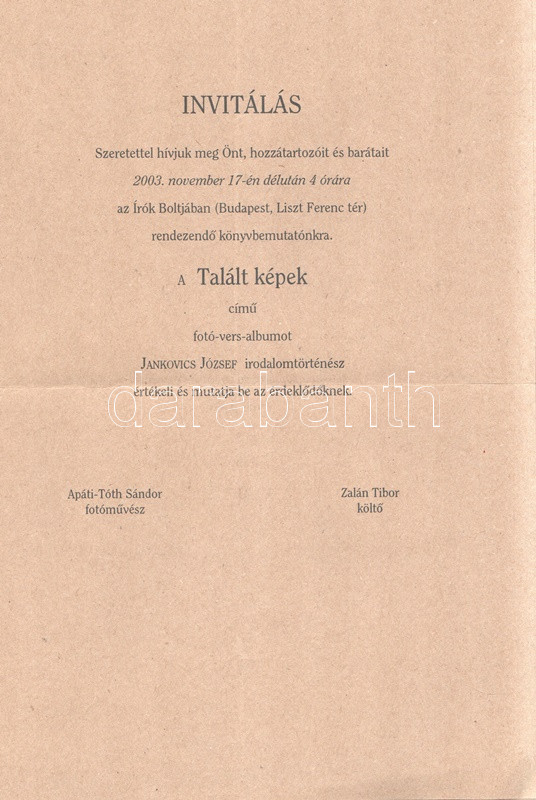 INVITÁLÁS

Szeretettel hívjuk meg Önt, hozzátartozóit és barátait
2003. november 17-én délután 4 órára
az Írók Boltjában (Budapest, Liszt Ferenc tér)
rendezendő könyvbemutatónkra.

A Talált képek
című
fotó-vers-albumot
JANKOVICS JÓZSEF irodalomtörténész
értékeli és mutatja be az érdeklődőknek.

Apáti-Tóth Sándor
fotóművész

Zalán Tibor
költő

darabanth